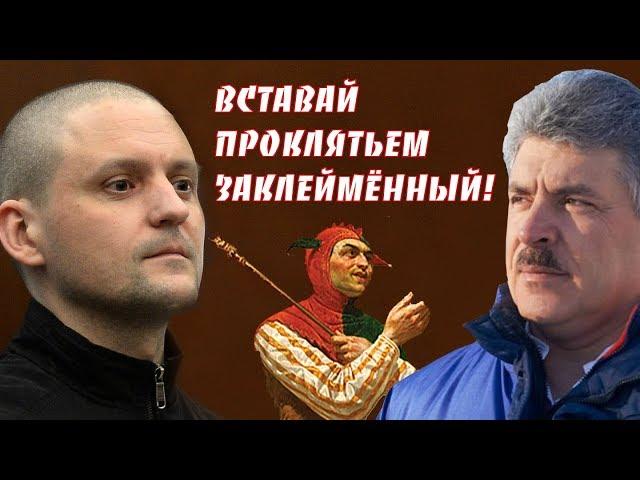 ВСТАВАЙ
ПРОКЛЯТЬЕМ
ЗАКЛЕЙМЁННЫЙ!